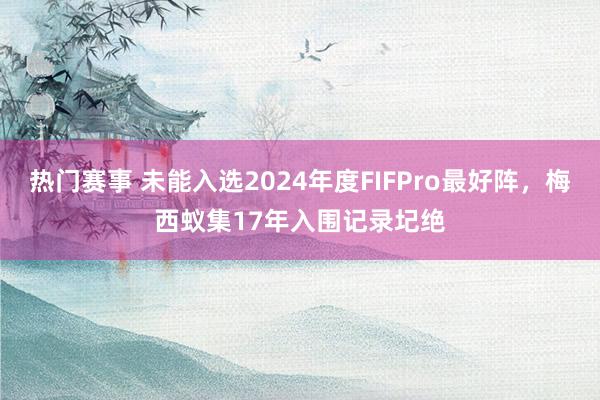 热门赛事 未能入选2024年度FIFPro最好阵，梅西蚁集17年入围记录圮绝